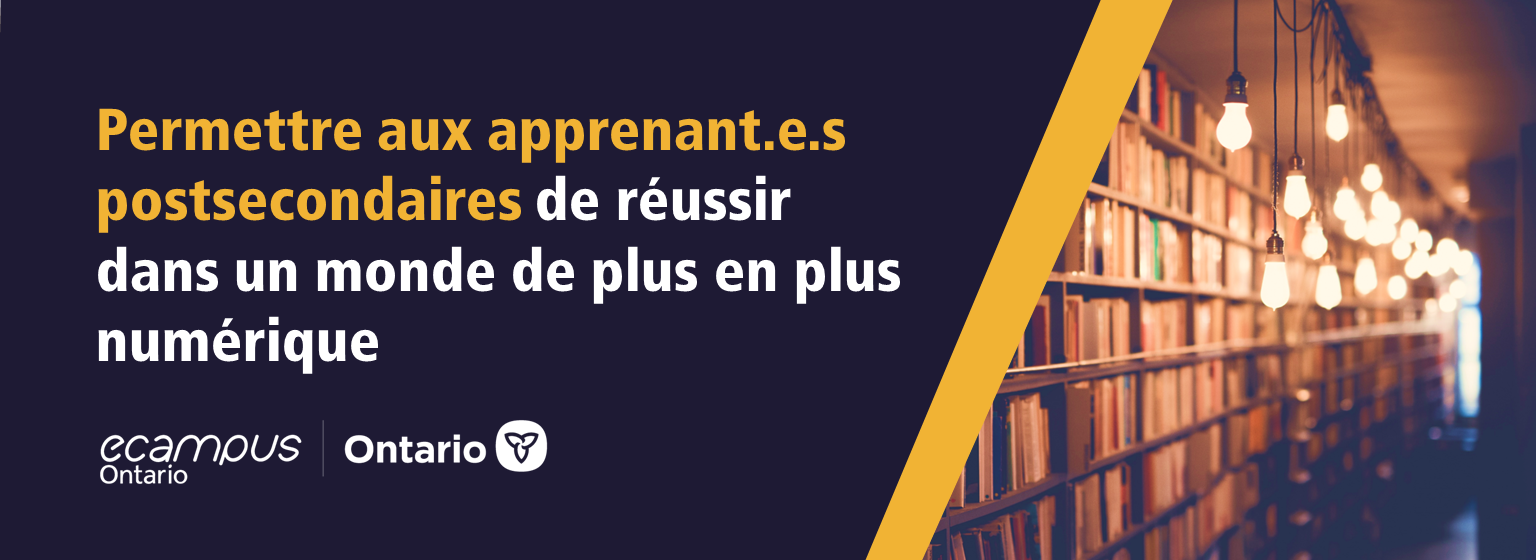 Permettre aux apprenant.e.s postsecondaires de réussir dans un monde de plus en plus numérique

ecampus Ontario

Ontario